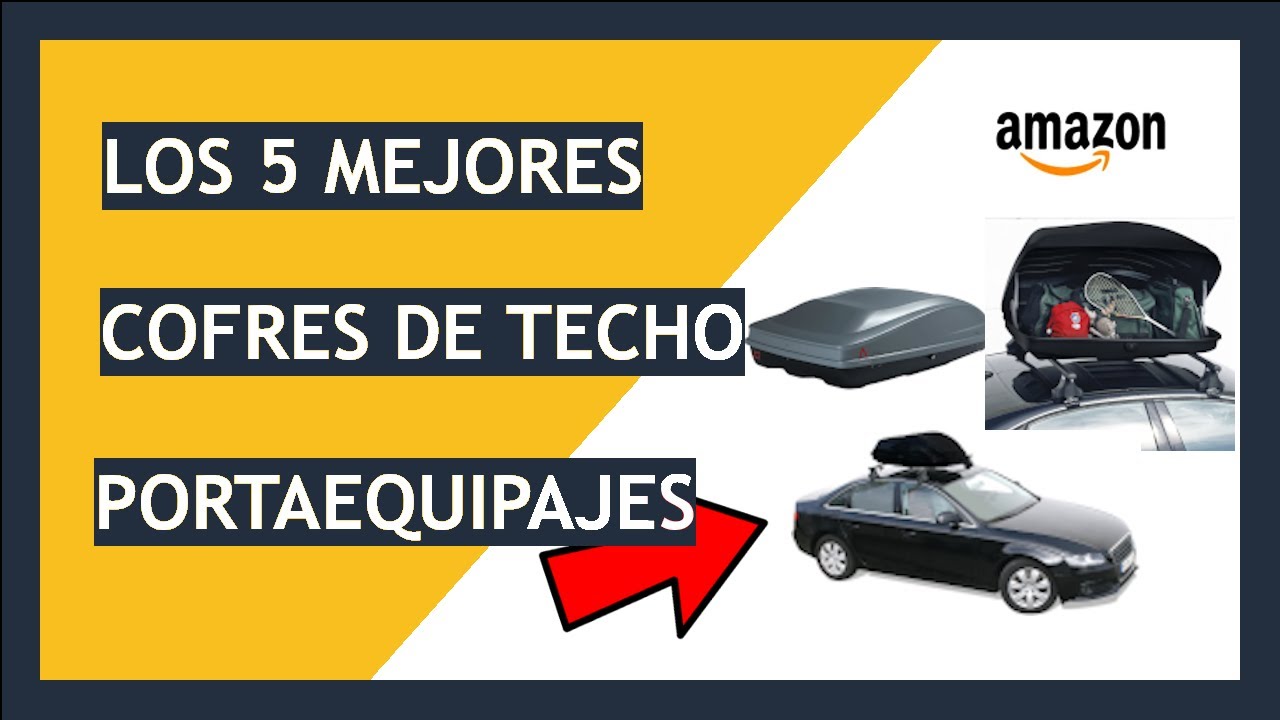 LOS 5 MEJORES

COFRES DE TECHO

PORTAEQUIPAJES

amazon